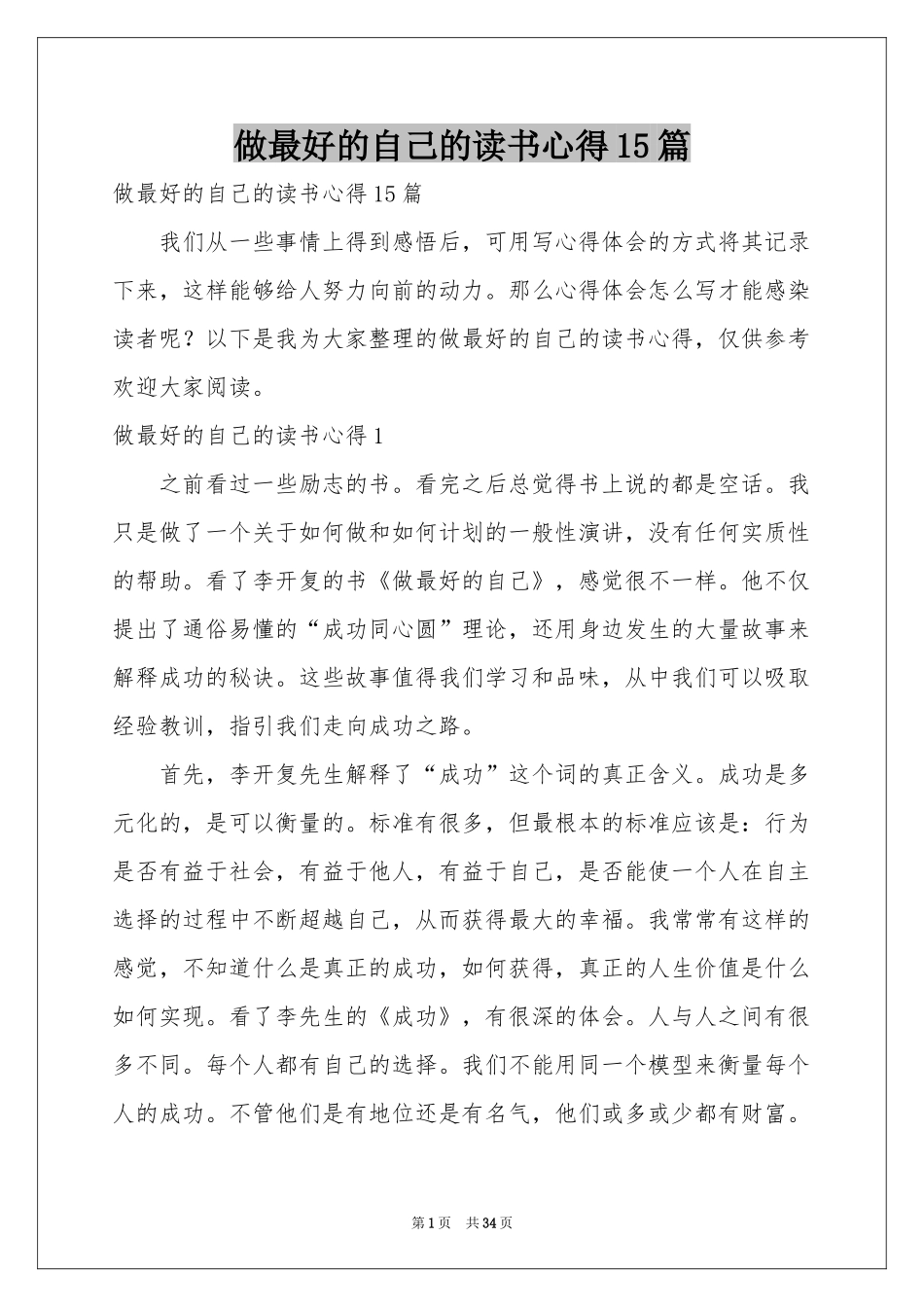 做最好的自己的读书心得15篇

做最好的自己的读书心得15篇

我们从一些事情上得到感悟后，可用写心得体会的方式将其记录下来，这样能够给人努力向前的动力。那么心得体会怎么写才能感染读者呢？以下是我为大家整理的做最好的自己的读书心得，仅供参考欢迎大家阅读。

做最好的自己的读书心得1

之前看过一些励志的书。看完之后总觉得书上说的都是空话。我只是做了一个关于如何做和如何计划的一般性演讲，没有任何实质性的帮助。看了李开复的书《做最好的自己》，感觉很不一样。他不仅提出了通俗易懂的“成功同心圆”理论，还用身边发生的大量故事来解释成功的秘诀。这些故事值得我们学习和品味，从中我们可以吸取经验教训，指引我们走向成功之路。

首先，李开复先生解释了“成功”这个词的真正含义。成功是多元化的，是可以衡量的。标准有很多，但最根本的标准应该是：行为是否有益于社会，有益于他人，有益于自己，是否能使一个人在自主选择的过程中不断超越自己，从而获得最大的幸福。我常常有这样的感觉，不知道什么是真正的成功，如何获得，真正的人生价值是什么如何实现。看了李先生的《成功》，有很深的体会。人与人之间有很多不同。每个人都有自己的选择。我们不能用同一个模型来衡量每个人的成功。不管他们是有地位还是有名气，他们或多或少都有财富。

第1页 共34页